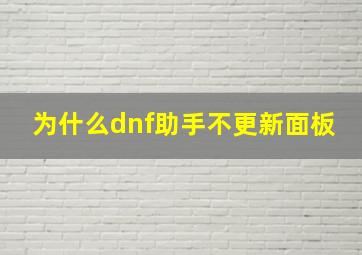 为什么dnf助手不更新面板